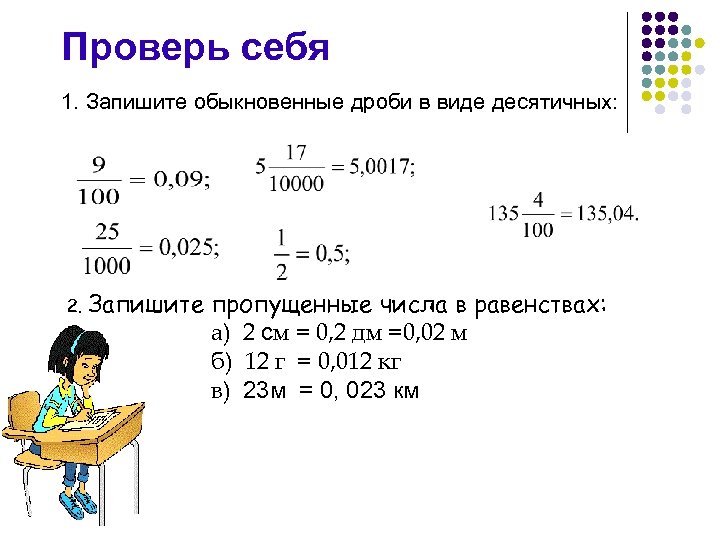 Проверь себя

1. Запишите обыкновенные дроби в виде десятичных:

$\frac{9}{100} = 0,09;$ $5\frac{17}{10000} = 5,0017;$

$135\frac{4}{100} = 135,04.$

$\frac{25}{1000} = 0,025;$ $\frac{1}{2} = 0,5;$

2. Запишите пропущенные числа в равенствах:

а) 2 см = 0,2 дм =0,02 м

б) 12 г = 0,012 кг

в) 23м = 0, 023 км